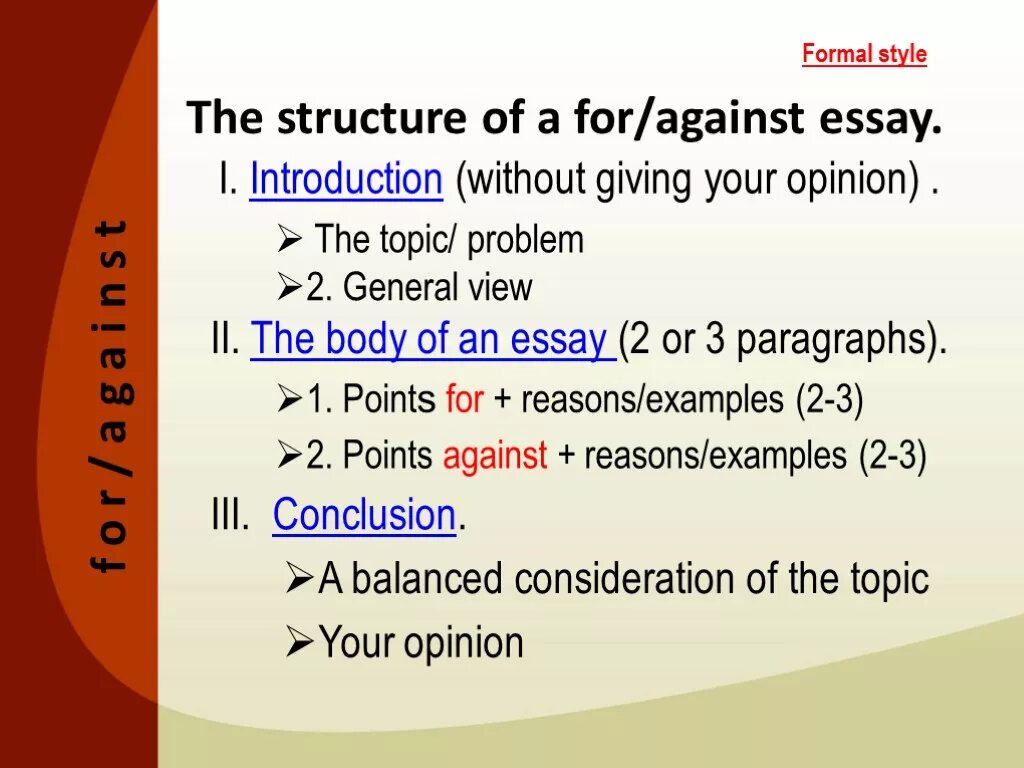 for/against

Formal style

The structure of a for/against essay.

I. Introduction (without giving your opinion) .

➢ The topic/ problem
➢2. General view

II. The body of an essay (2 or 3 paragraphs).

➢1. Points for + reasons/examples (2-3)
➢2. Points against + reasons/examples (2-3)

III. Conclusion.

➢A balanced consideration of the topic
➢Your opinion